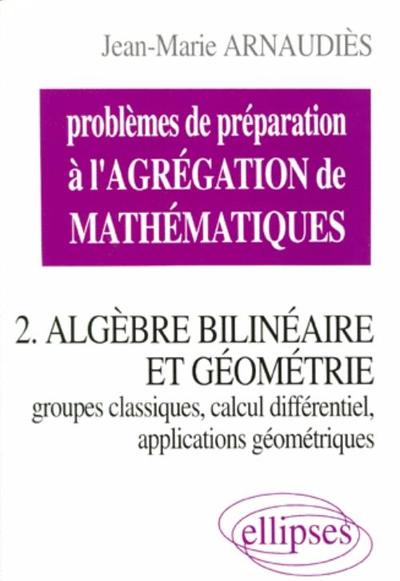 Jean-Marie ARNAUDIÈS

problèmes de préparation à l'AGRÉGATION de MATHÉMATIQUES

2. ALGÈBRE BILINÉAIRE ET GÉOMÉTRIE

groupes classiques, calcul différentiel, applications géométriques

ellipses